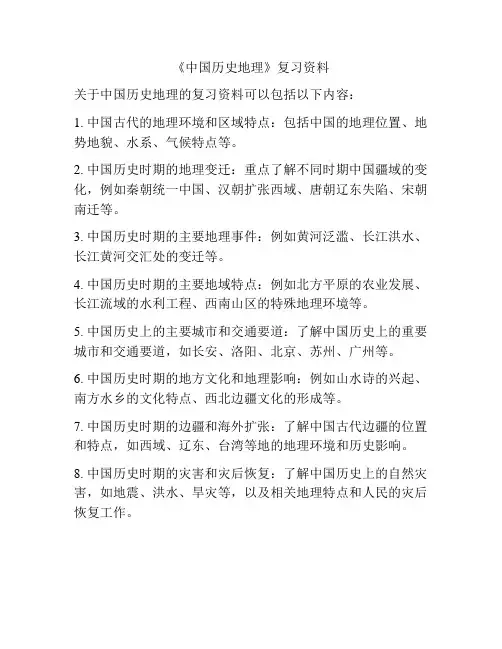 《中国历史地理》复习资料

关于中国历史地理的复习资料可以包括以下内容：

1. 中国古代的地理环境和区域特点：包括中国的地理位置、地势地貌、水系、气候特点等。

2. 中国历史时期的地理变迁：重点了解不同时期中国疆域的变化，例如秦朝统一中国、汉朝扩张西域、唐朝辽东失陷、宋朝南迁等。

3. 中国历史时期的主要地理事件：例如黄河泛滥、长江洪水、长江黄河交汇处的变迁等。

4. 中国历史时期的主要地域特点：例如北方平原的农业发展、长江流域的水利工程、西南山区的特殊地理环境等。

5. 中国历史上的主要城市和交通要道：了解中国历史上的重要城市和交通要道，如长安、洛阳、北京、苏州、广州等。

6. 中国历史时期的地方文化和地理影响：例如山水诗的兴起、南方水乡的文化特点、西北边疆文化的形成等。

7. 中国历史时期的边疆和海外扩张：了解中国古代边疆的位置和特点，如西域、辽东、台湾等地的地理环境和历史影响。

8. 中国历史时期的灾害和灾后恢复：了解中国历史上的自然灾害，如地震、洪水、旱灾等，以及相关地理特点和人民的灾后恢复工作。